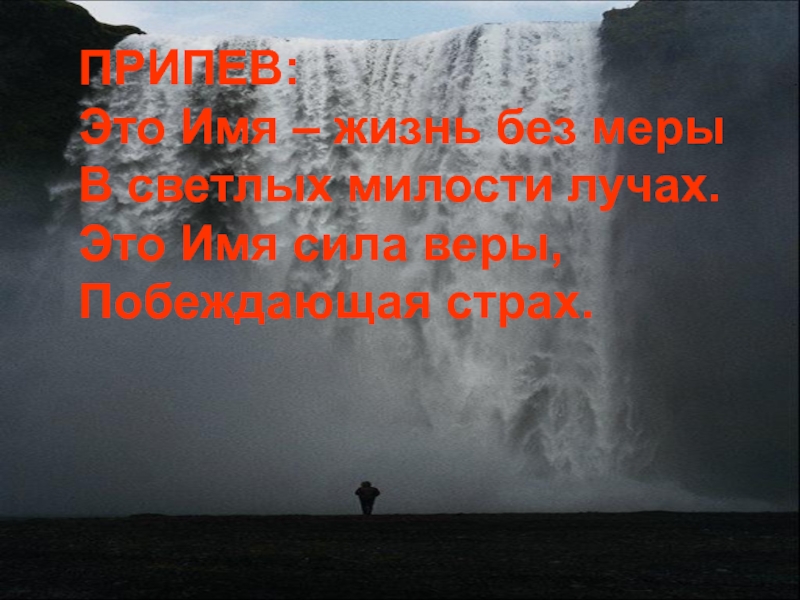 ПРИПЕВ:
Это Имя – жизнь без меры
В светлых милости лучах.
Это Имя сила веры,
Побеждающая страх.